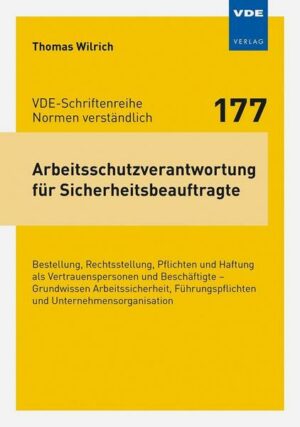 VDE
VERLAG

Thomas Wilrich

VDE-Schriftenreihe
Normen verständlich

177

Arbeitsschutzverantwortung für Sicherheitsbeauftragte

Bestellung, Rechtsstellung, Pflichten und Haftung als Vertrauenspersonen und Beschäftigte – Grundwissen Arbeitssicherheit, Führungspflichten und Unternehmensorganisation